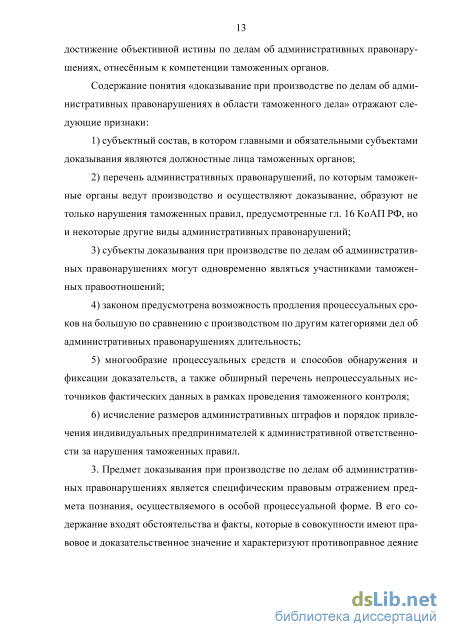 13

достижение объективной истины по делам об административных правонарушениях, отнесённым к компетенции таможенных органов.

Содержание понятия «доказывание при производстве по делам об административных правонарушениях в области таможенного дела» отражают следующие признаки:

1) субъектный состав, в котором главными и обязательными субъектами доказывания являются должностные лица таможенных органов;

2) перечень административных правонарушений, по которым таможенные органы ведут производство и осуществляют доказывание, образуют не только нарушения таможенных правил, предусмотренные гл. 16 КоАП РФ, но и некоторые другие виды административных правонарушений;

3) субъекты доказывания при производстве по делам об административных правонарушениях могут одновременно являться участниками таможенных правоотношений;

4) законом предусмотрена возможность продления процессуальных сроков на большую по сравнению с производством по другим категориями дел об административных правонарушениях длительность;

5) многообразие процессуальных средств и способов обнаружения и фиксации доказательств, а также обширный перечень непроцессуальных источников фактических данных в рамках проведения таможенного контроля;

6) исчисление размеров административных штрафов и порядок привлечения индивидуальных предпринимателей к административной ответственности за нарушения таможенных правил.

3. Предмет доказывания при производстве по делам об административных правонарушениях является специфическим правовым отражением предмета познания, осуществляемого в особой процессуальной форме. В его содержание входят обстоятельства и факты, которые в совокупности имеют правовое и доказательственное значение и характеризуют противоправное деяние

dsLib.net
библиотека диссертаций